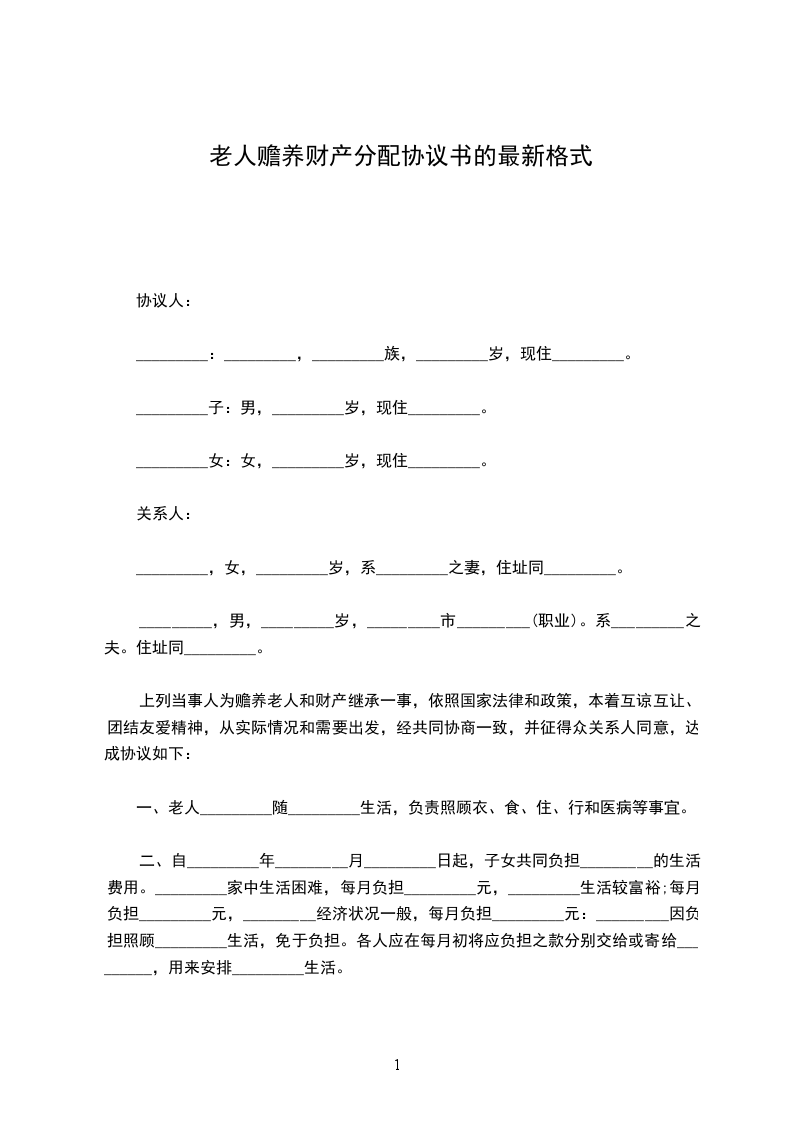 老人赡养财产分配协议书的最新格式

协议人：

_________：_________，_________族，_________岁，现住_________。

_________子：男，_________岁，现住_________。

_________女：女，_________岁，现住_________。

关系人：

_________，女，_________岁，系_________之妻，住址同_________。

_________，男，_________岁，_________市_________(职业)。系_________之夫。住址同_________。

上列当事人为赡养老人和财产继承一事，依照国家法律和政策，本着互谅互让、团结友爱精神，从实际情况和需要出发，经共同协商一致，并征得众关系人同意，达成协议如下：

一、老人_________随_________生活，负责照顾衣、食、住、行和医病等事宜。

二、自_________年_________月_________日起，子女共同负担_________的生活费用。_________家中生活困难，每月负担_________元，_________生活较富裕;每月负担_________元，_________经济状况一般，每月负担_________元：_________因负担照顾_________生活，免于负担。各人应在每月初将应负担之款分别交给或寄给_________，用来安排_________生活。

1